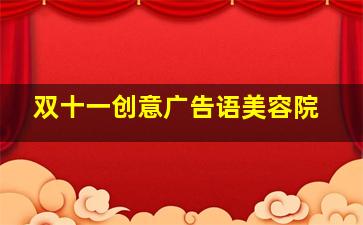 双十一创意广告语美容院